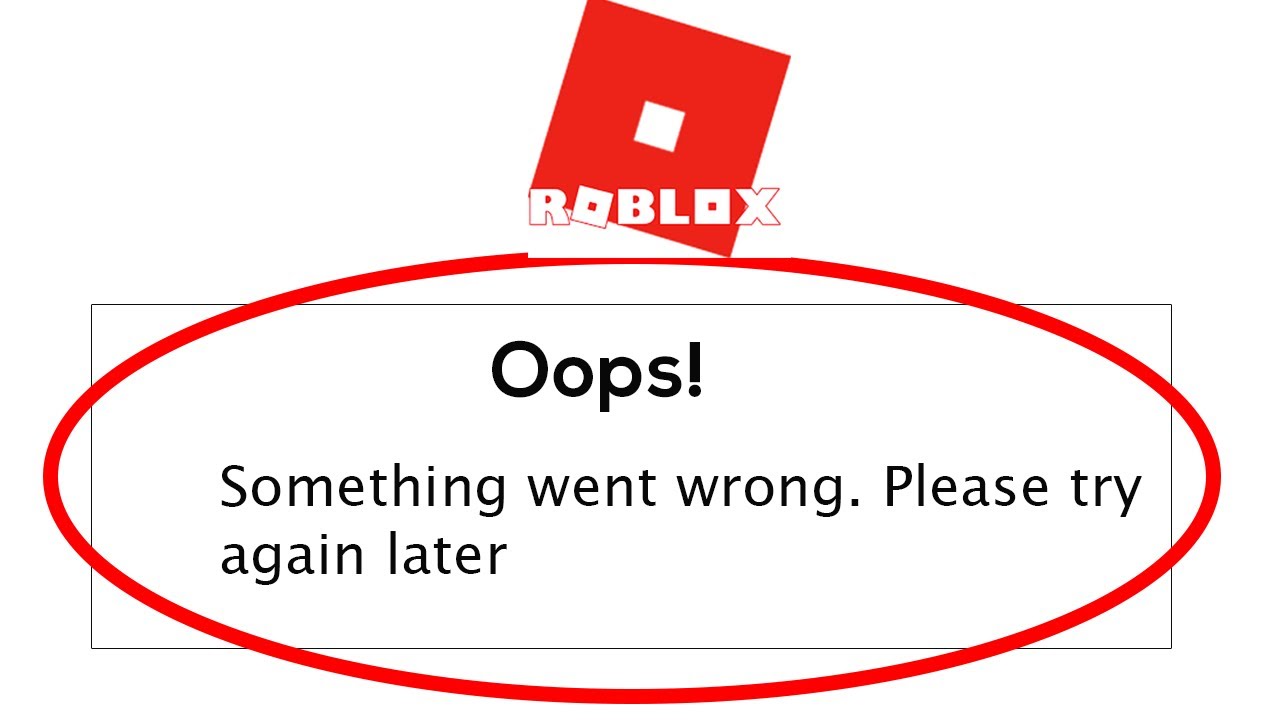 ROBLOX

Oops!

Something went wrong. Please try again later